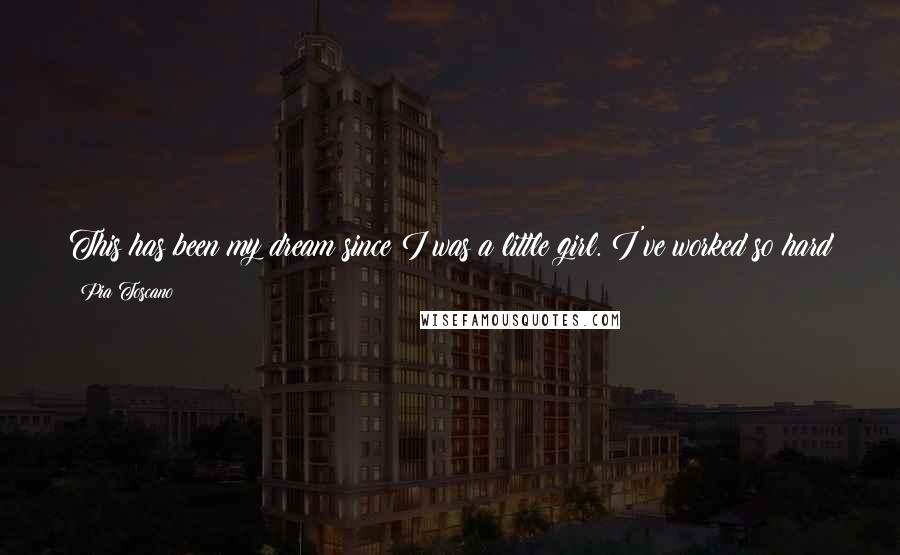 This has been my dream since I was a little girl. I've worked so hard

Pia Toscano

WISEFAMOUSQUOTES.COM